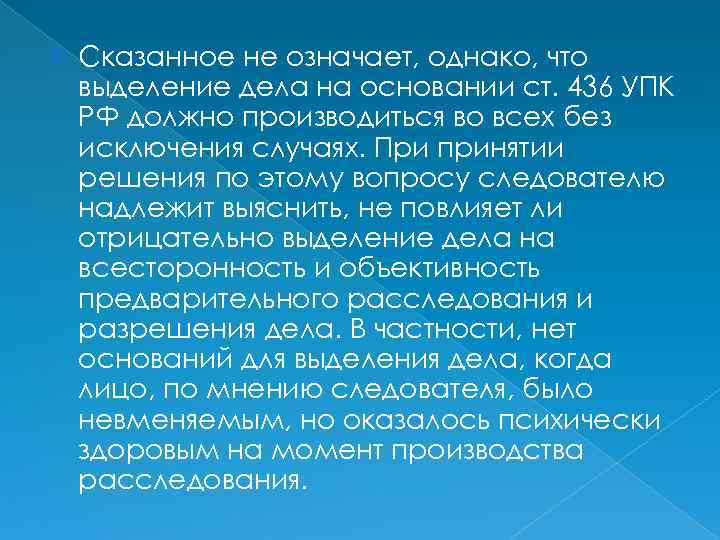 Сказанное не означает, однако, что выделение дела на основании ст. 436 УПК РФ должно производиться во всех без исключения случаях. При принятии решения по этому вопросу следователю надлежит выяснить, не повлияет ли отрицательно выделение дела на всесторонность и объективность предварительного расследования и разрешения дела. В частности, нет оснований для выделения дела, когда лицо, по мнению следователя, было невменяемым, но оказалось психически здоровым на момент производства расследования.